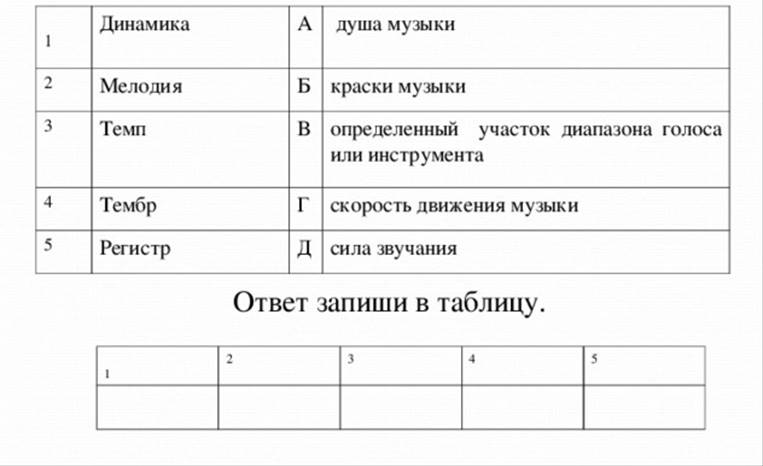 | 1 | Динамика | А | душа музыки |
|---|---|---|---|
| 2 | Мелодия | Б | краски музыки |
| 3 | Темп | В | определенный участок диапазона голоса или инструмента |
| 4 | Тембр | Г | скорость движения музыки |
| 5 | Регистр | Д | сила звучания |

Ответ запиши в таблицу.

| 1 | 2 | 3 | 4 | 5 |
|---|---|---|---|---|
| | | | | |